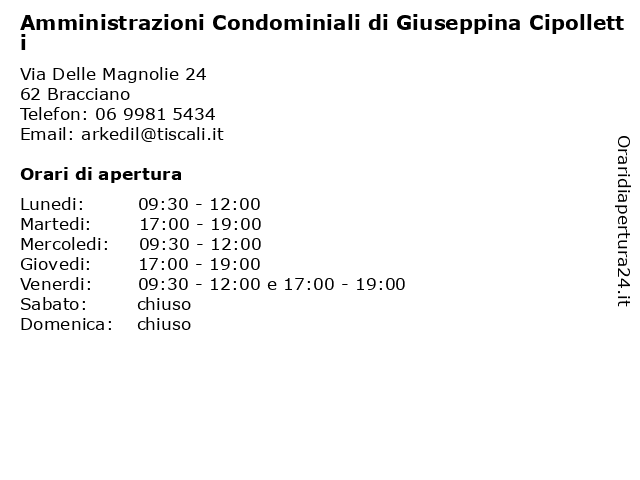 Amministrazioni Condominiali di Giuseppina Cipolletti

Via Delle Magnolie 24
62 Bracciano
Telefon: 06 9981 5434
Email: arkedil@tiscali.it

Orari di apertura

| | |
|---|---|
| Lunedi: | 09:30 - 12:00 |
| Martedi: | 17:00 - 19:00 |
| Mercoledi: | 09:30 - 12:00 |
| Giovedi: | 17:00 - 19:00 |
| Venerdi: | 09:30 - 12:00 e 17:00 - 19:00 |
| Sabato: | chiuso |
| Domenica: | chiuso |

Oraridiapertura24.it